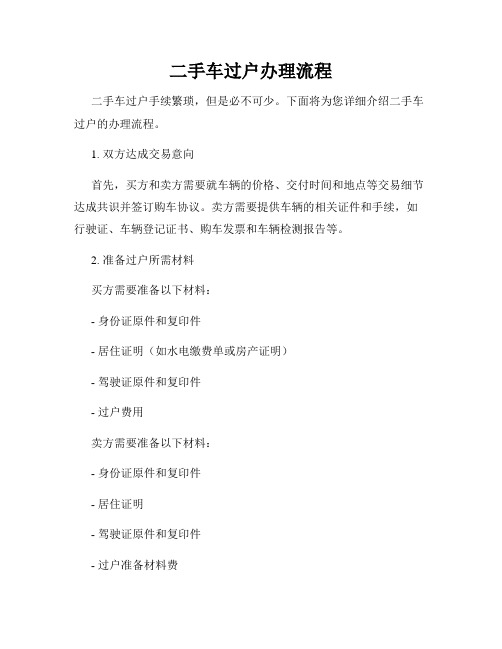 二手车过户办理流程

二手车过户手续繁琐，但是必不可少。下面将为您详细介绍二手车过户的办理流程。

1. 双方达成交易意向

首先，买方和卖方需要就车辆的价格、交付时间和地点等交易细节达成共识并签订购车协议。卖方需要提供车辆的相关证件和手续，如行驶证、车辆登记证书、购车发票和车辆检测报告等。

2. 准备过户所需材料

买方需要准备以下材料：

- 身份证原件和复印件

- 居住证明（如水电缴费单或房产证明）

- 驾驶证原件和复印件

- 过户费用

卖方需要准备以下材料：

- 身份证原件和复印件

- 居住证明

- 驾驶证原件和复印件

- 过户准备材料费